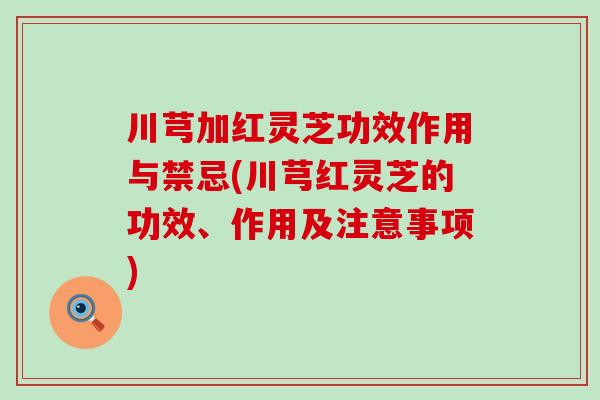 川芎加红灵芝功效作用与禁忌(川芎红灵芝的功效、作用及注意事项)